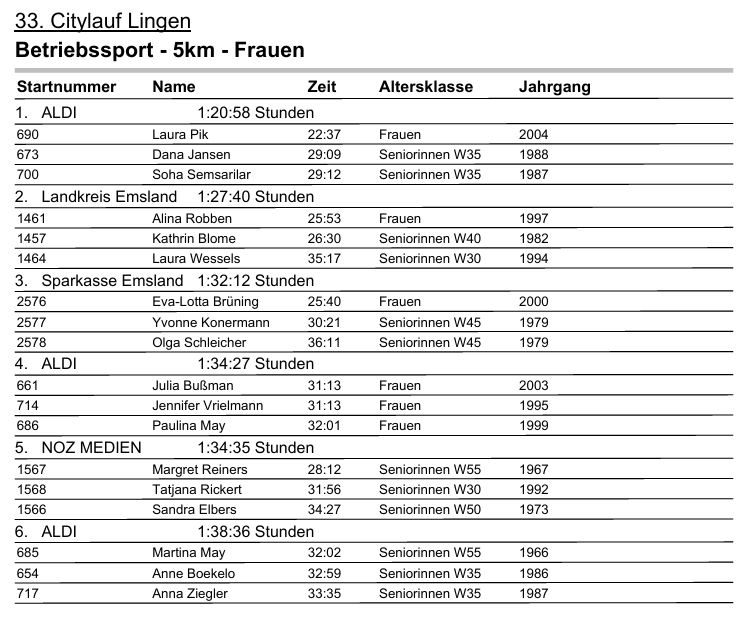 33. Citylauf Lingen

Betriebssport - 5km - Frauen

| Startnummer | Name | Zeit | Altersklasse | Jahrgang |
|---|---|---|---|---|
| 1. ALDI | 1:20:58 Stunden | | | |
| 690 | Laura Pik | 22:37 | Frauen | 2004 |
| 673 | Dana Jansen | 29:09 | Seniorinnen W35 | 1988 |
| 700 | Soha Semsarilar | 29:12 | Seniorinnen W35 | 1987 |
| 2. Landkreis Emsland | 1:27:40 Stunden | | | |
| 1461 | Alina Robben | 25:53 | Frauen | 1997 |
| 1457 | Kathrin Blome | 26:30 | Seniorinnen W40 | 1982 |
| 1464 | Laura Wessels | 35:17 | Seniorinnen W30 | 1994 |
| 3. Sparkasse Emsland | 1:32:12 Stunden | | | |
| 2576 | Eva-Lotta Brüning | 25:40 | Frauen | 2000 |
| 2577 | Yvonne Konermann | 30:21 | Seniorinnen W45 | 1979 |
| 2578 | Olga Schleicher | 36:11 | Seniorinnen W45 | 1979 |
| 4. ALDI | 1:34:27 Stunden | | | |
| 661 | Julia Bußman | 31:13 | Frauen | 2003 |
| 714 | Jennifer Vrielmann | 31:13 | Frauen | 1995 |
| 686 | Paulina May | 32:01 | Frauen | 1999 |
| 5. NOZ MEDIEN | 1:34:35 Stunden | | | |
| 1567 | Margret Reiners | 28:12 | Seniorinnen W55 | 1967 |
| 1568 | Tatjana Rickert | 31:56 | Seniorinnen W30 | 1992 |
| 1566 | Sandra Elbers | 34:27 | Seniorinnen W50 | 1973 |
| 6. ALDI | 1:38:36 Stunden | | | |
| 685 | Martina May | 32:02 | Seniorinnen W55 | 1966 |
| 654 | Anne Boekelo | 32:59 | Seniorinnen W35 | 1986 |
| 717 | Anna Ziegler | 33:35 | Seniorinnen W35 | 1987 |